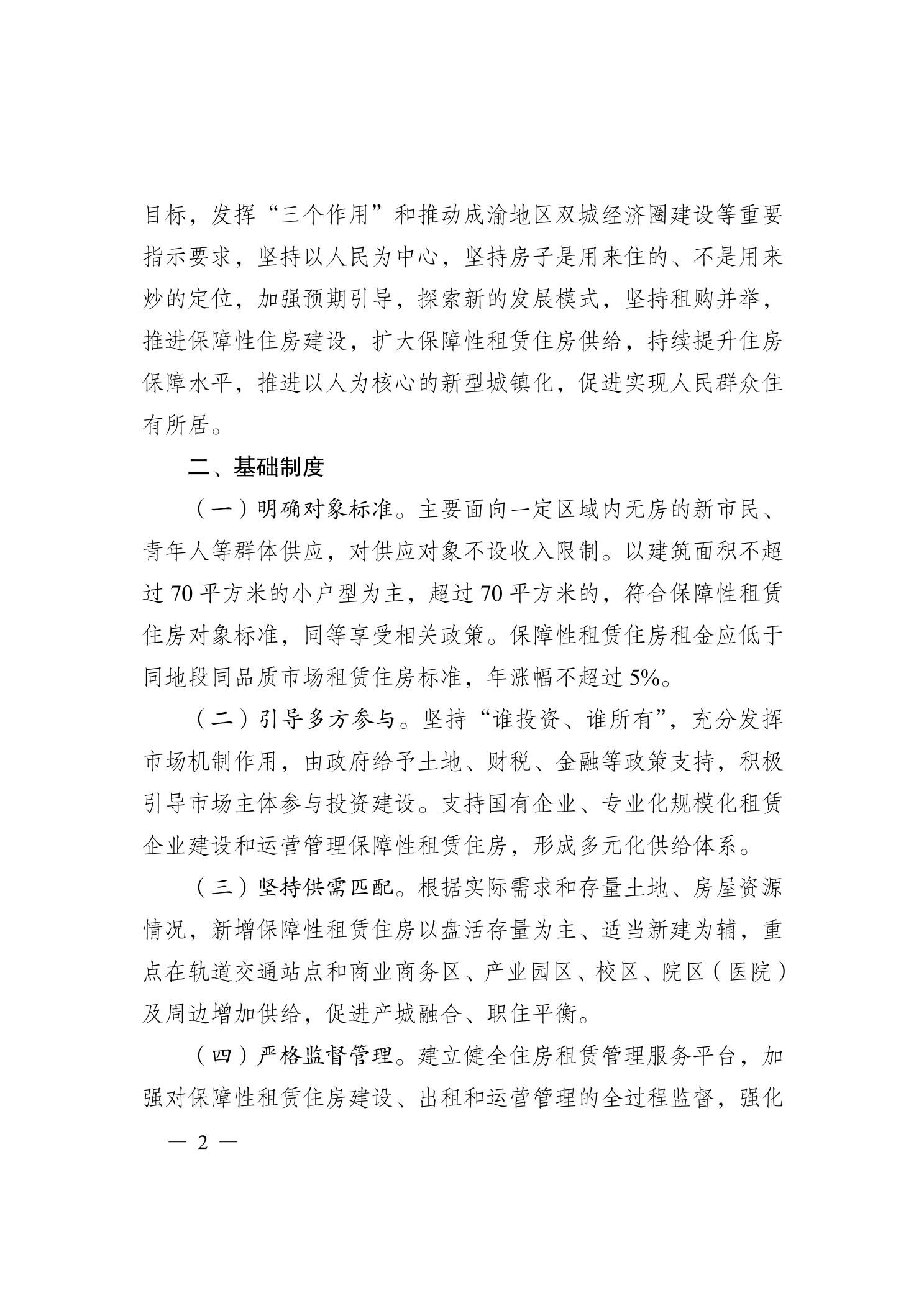 目标，发挥“三个作用”和推动成渝地区双城经济圈建设等重要指示要求，坚持以人民为中心，坚持房子是用来住的、不是用来炒的定位，加强预期引导，探索新的发展模式，坚持租购并举，推进保障性住房建设，扩大保障性租赁住房供给，持续提升住房保障水平，推进以人为核心的新型城镇化，促进实现人民群众住有所居。

二、基础制度

（一）明确对象标准。主要面向一定区域内无房的新市民、青年人等群体供应，对供应对象不设收入限制。以建筑面积不超过70平方米的小户型为主，超过70平方米的，符合保障性租赁住房对象标准，同等享受相关政策。保障性租赁住房租金应低于同地段同品质市场租赁住房标准，年涨幅不超过5%。

（二）引导多方参与。坚持“谁投资、谁所有”，充分发挥市场机制作用，由政府给予土地、财税、金融等政策支持，积极引导市场主体参与投资建设。支持国有企业、专业化规模化租赁企业建设和运营管理保障性租赁住房，形成多元化供给体系。

（三）坚持供需匹配。根据实际需求和存量土地、房屋资源情况，新增保障性租赁住房以盘活存量为主、适当新建为辅，重点在轨道交通站点和商业商务区、产业园区、校区、院区（医院）及周边增加供给，促进产城融合、职住平衡。

（四）严格监督管理。建立健全住房租赁管理服务平台，加强对保障性租赁住房建设、出租和运营管理的全过程监督，强化

— 2 —